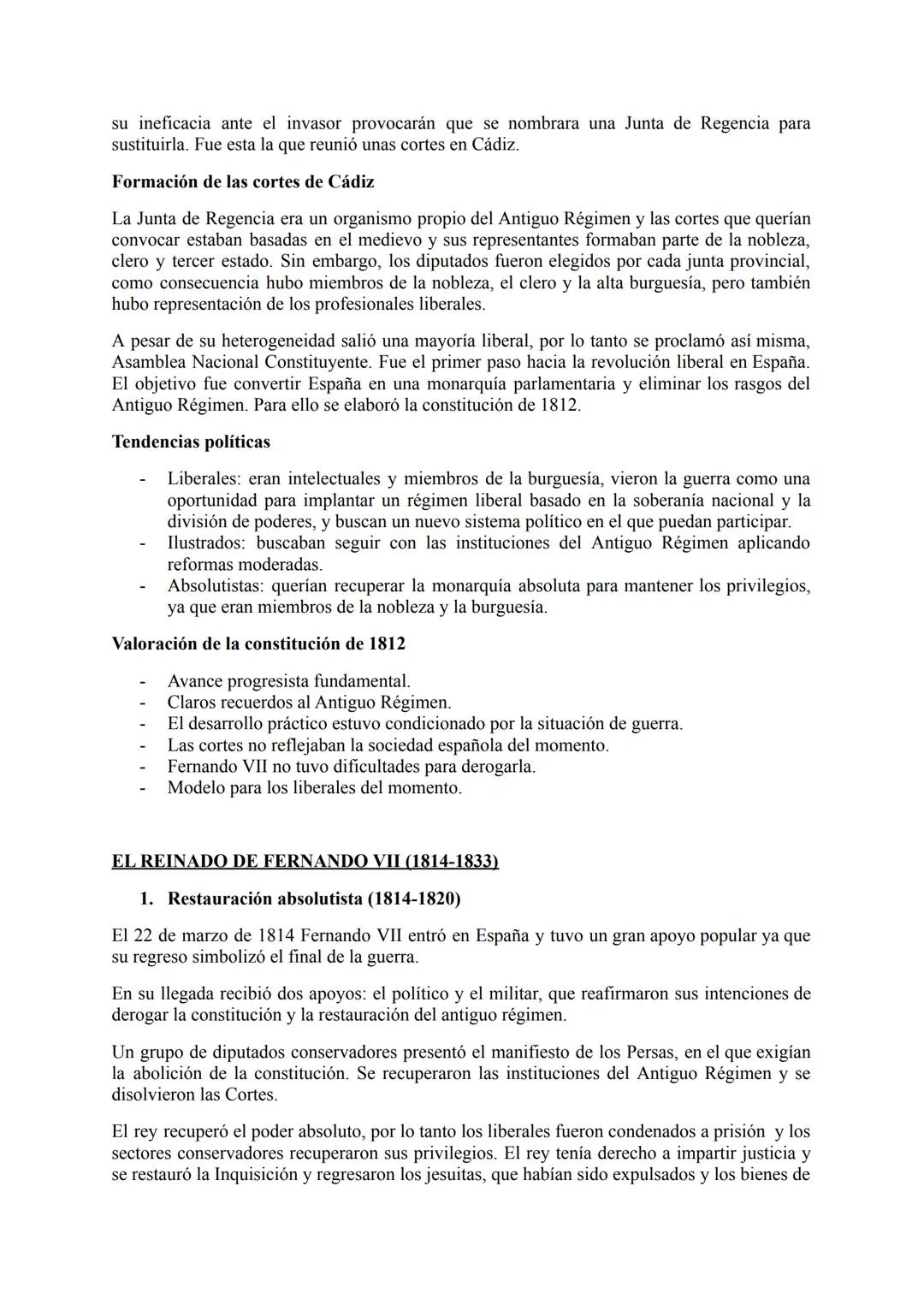 su ineficacia ante el invasor provocarán que se nombrara una Junta de Regencia para sustituirla. Fue esta la que reunió unas cortes en Cádiz.

Formación de las cortes de Cádiz

La Junta de Regencia era un organismo propio del Antiguo Régimen y las cortes que querían convocar estaban basadas en el medievo y sus representantes formaban parte de la nobleza, clero y tercer estado. Sin embargo, los diputados fueron elegidos por cada junta provincial, como consecuencia hubo miembros de la nobleza, el clero y la alta burguesía, pero también hubo representación de los profesionales liberales.

A pesar de su heterogeneidad salió una mayoría liberal, por lo tanto se proclamó así misma, Asamblea Nacional Constituyente. Fue el primer paso hacia la revolución liberal en España. El objetivo fue convertir España en una monarquía parlamentaria y eliminar los rasgos del Antiguo Régimen. Para ello se elaboró la constitución de 1812.

Tendencias políticas

- Liberales: eran intelectuales y miembros de la burguesía, vieron la guerra como una oportunidad para implantar un régimen liberal basado en la soberanía nacional y la división de poderes, y buscan un nuevo sistema político en el que puedan participar.
- Ilustrados: buscaban seguir con las instituciones del Antiguo Régimen aplicando reformas moderadas.
- Absolutistas: querían recuperar la monarquía absoluta para mantener los privilegios, ya que eran miembros de la nobleza y la burguesía.

Valoración de la constitución de 1812

- Avance progresista fundamental.
- Claros recuerdos al Antiguo Régimen.
- El desarrollo práctico estuvo condicionado por la situación de guerra.
- Las cortes no reflejaban la sociedad española del momento.
- Fernando VII no tuvo dificultades para derogarla.
- Modelo para los liberales del momento.

EL REINADO DE FERNANDO VII (1814-1833)

1. Restauración absolutista (1814-1820)

El 22 de marzo de 1814 Fernando VII entró en España y tuvo un gran apoyo popular ya que su regreso simbolizó el final de la guerra.

En su llegada recibió dos apoyos: el político y el militar, que reafirmaron sus intenciones de derogar la constitución y la restauración del antiguo régimen.

Un grupo de diputados conservadores presentó el manifiesto de los Persas, en el que exigían la abolición de la constitución. Se recuperaron las instituciones del Antiguo Régimen y se disolvieron las Cortes.

El rey recuperó el poder absoluto, por lo tanto los liberales fueron condenados a prisión y los sectores conservadores recuperaron sus privilegios. El rey tenía derecho a impartir justicia y se restauró la Inquisición y regresaron los jesuitas, que habían sido expulsados y los bienes de